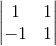 $\begin{vmatrix} 1 & 1 \\ -1 & 1 \end{vmatrix}$